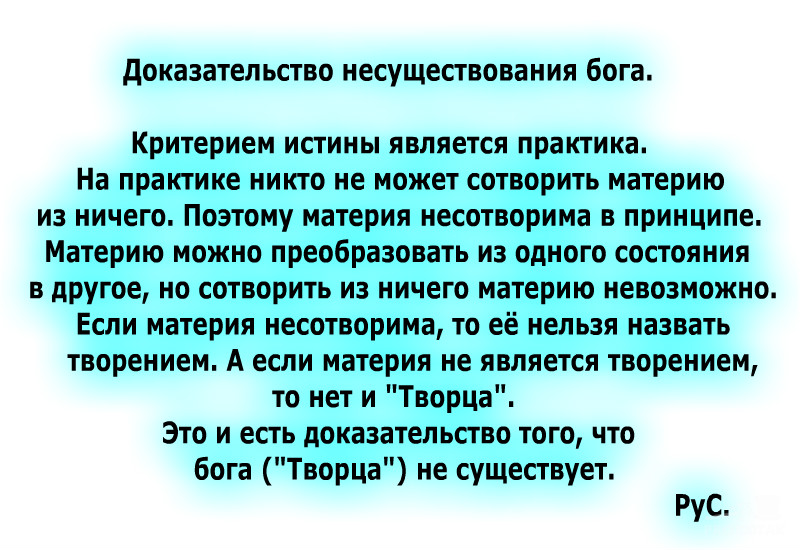 Доказательство несуществования бога.

Критерием истины является практика.
На практике никто не может сотворить материю из ничего. Поэтому материя несотворима в принципе. Материю можно преобразовать из одного состояния в другое, но сотворить из ничего материю невозможно. Если материя несотворима, то её нельзя назвать творением. А если материя не является творением, то нет и "Творца".
Это и есть доказательство того, что бога ("Творца") не существует.

РуС.